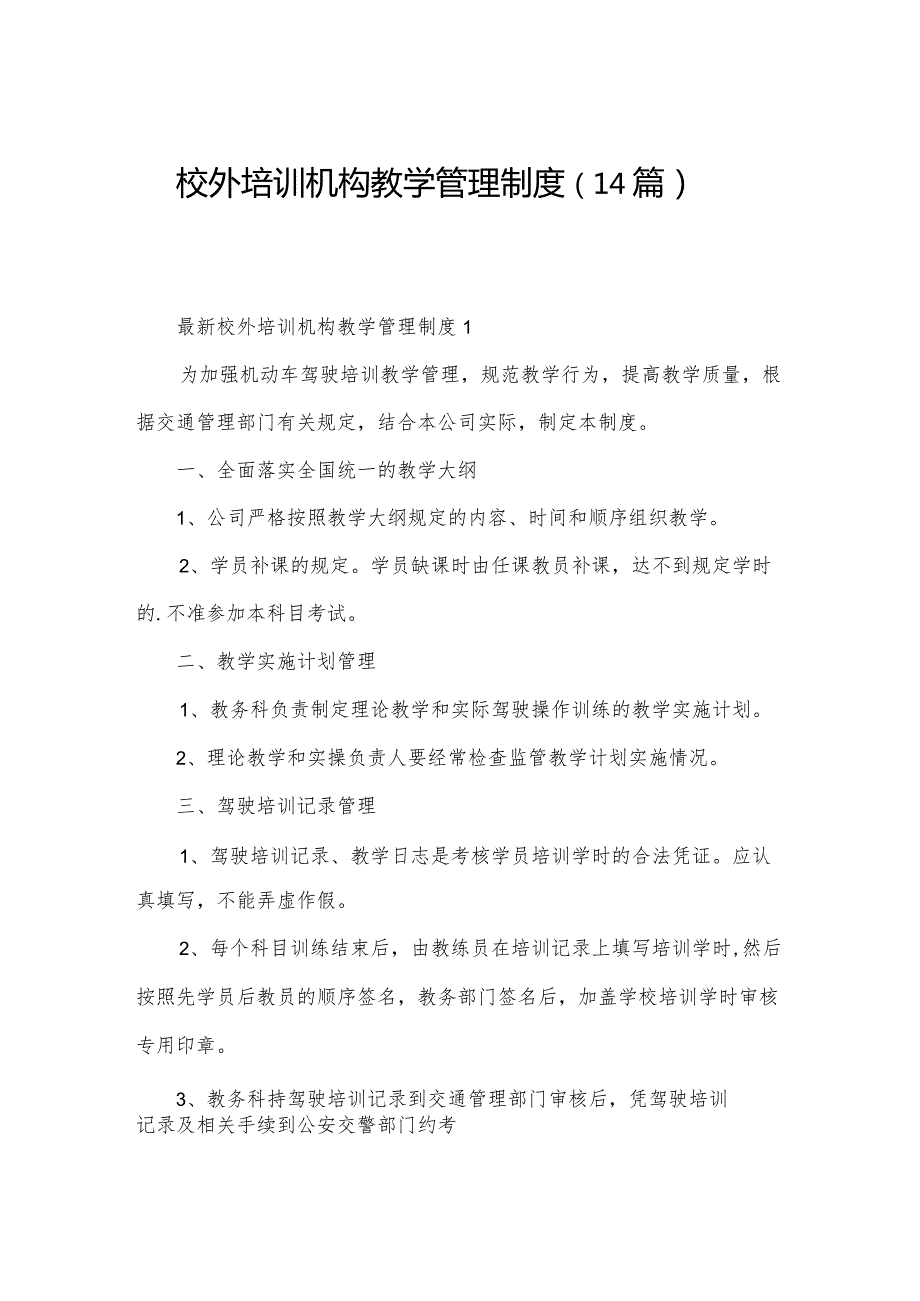 校外培训机构教学管理制度（14篇）

最新校外培训机构教学管理制度1

为加强机动车驾驶培训教学管理，规范教学行为，提高教学质量，根据交通管理部门有关规定，结合本公司实际，制定本制度。

一、全面落实全国统一的教学大纲

1、公司严格按照教学大纲规定的内容、时间和顺序组织教学。

2、学员补课的规定。学员缺课时由任课教员补课，达不到规定学时的.不准参加本科目考试。

二、教学实施计划管理

1、教务科负责制定理论教学和实际驾驶操作训练的教学实施计划。

2、理论教学和实操负责人要经常检查监管教学计划实施情况。

三、驾驶培训记录管理

1、驾驶培训记录、教学日志是考核学员培训学时的合法凭证。应认真填写，不能弄虚作假。

2、每个科目训练结束后，由教练员在培训记录上填写培训学时,然后按照先学员后教员的顺序签名，教务部门签名后，加盖学校培训学时审核专用印章。

3、教务科持驾驶培训记录到交通管理部门审核后，凭驾驶培训记录及相关手续到公安交警部门约考